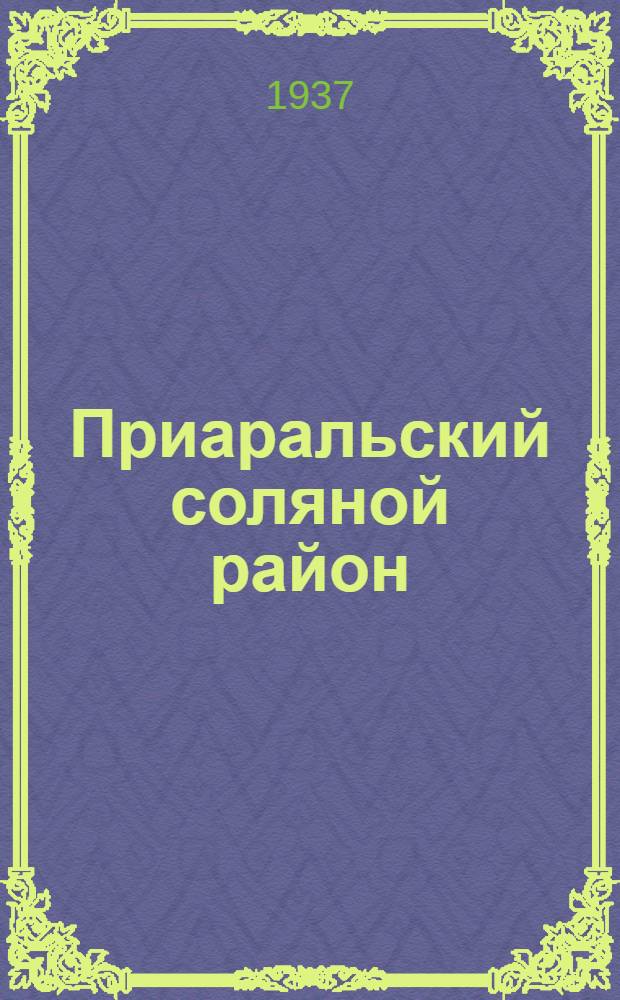 1937

Приаральский соляной район